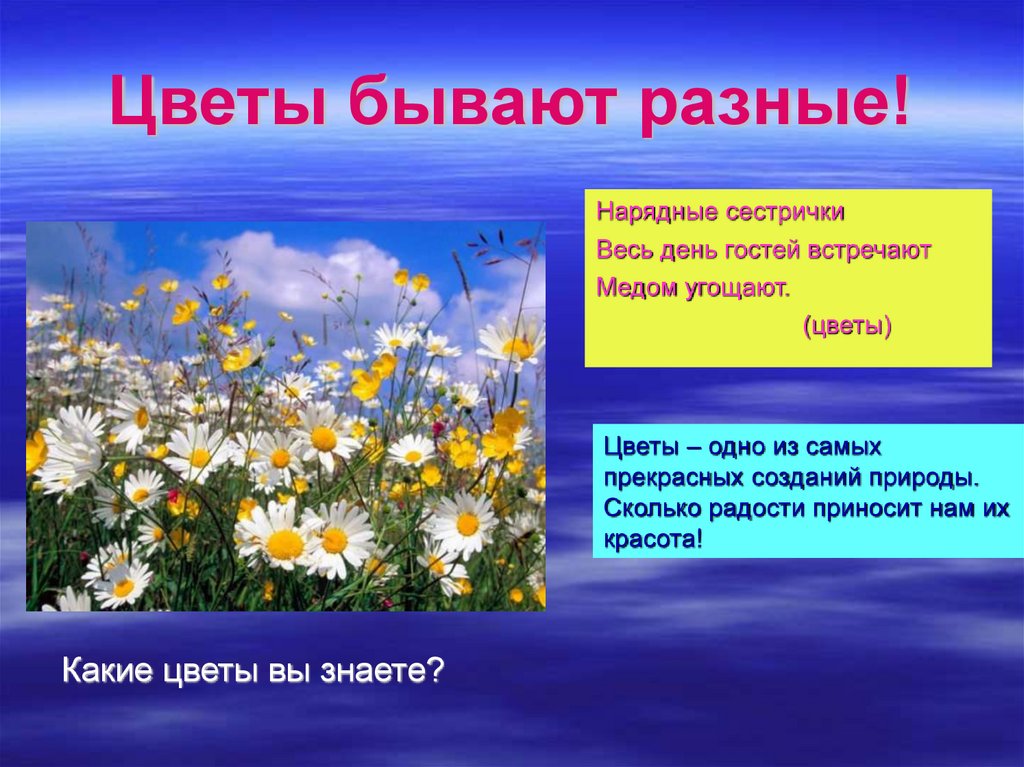 Цветы бывают разные!

Нарядные сестрички
Весь день гостей встречают
Медом угощают.
(цветы)

Цветы – одно из самых прекрасных созданий природы. Сколько радости приносит нам их красота!

Какие цветы вы знаете?